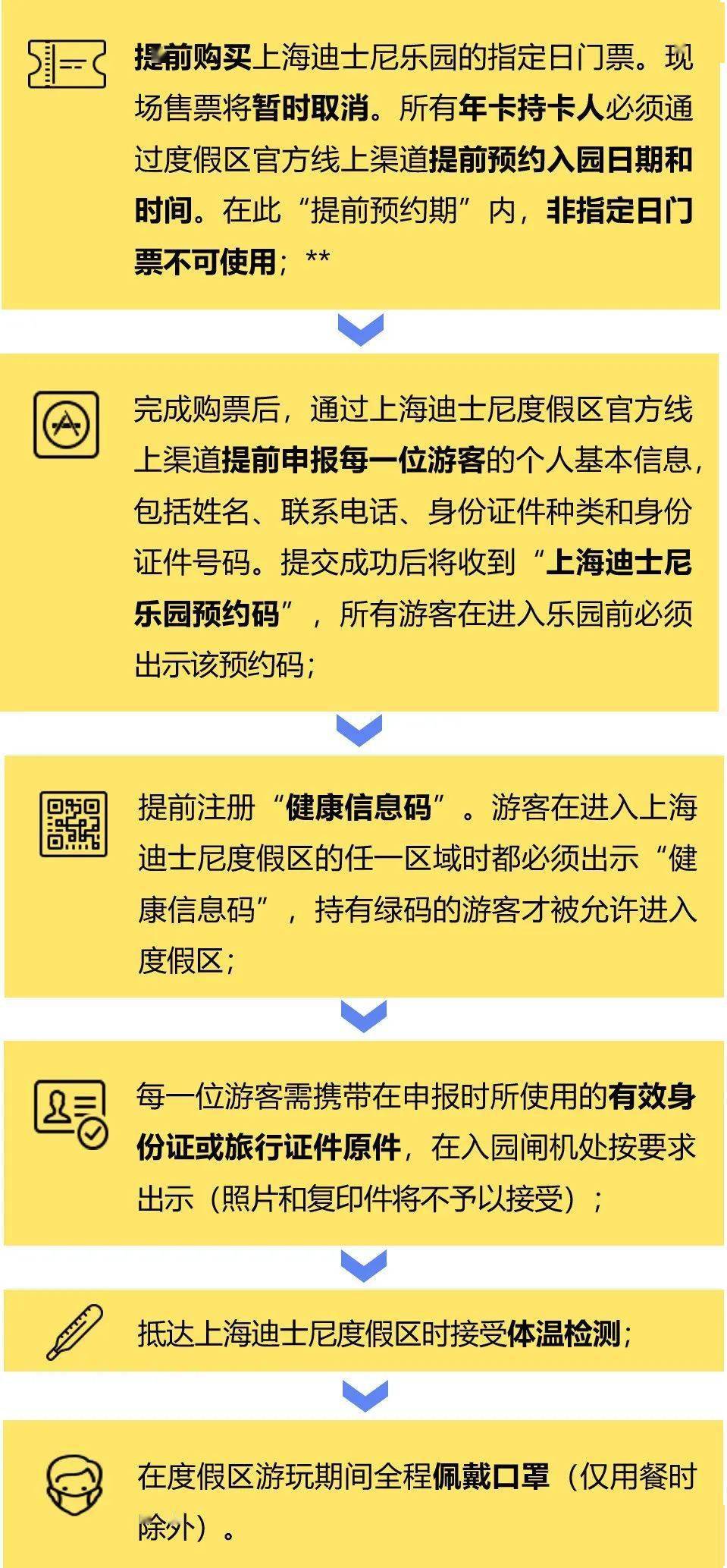 提前购买上海迪士尼乐园的指定日门票。现场售票将暂时取消。所有年卡持卡人必须通过度假区官方线上渠道提前预约入园日期和时间。在此“提前预约期”内，非指定日门票不可使用；**

完成购票后，通过上海迪士尼度假区官方线上渠道提前申报每一位游客的个人基本信息，包括姓名、联系电话、身份证件种类和身份证件号码。提交成功后将收到“上海迪士尼乐园预约码”，所有游客在进入乐园前必须出示该预约码；

提前注册“健康信息码”。游客在进入上海迪士尼度假区的任一区域时都必须出示“健康信息码”，持有绿码的游客才被允许进入度假区；

每一位游客需携带在申报时所使用的有效身份证或旅行证件原件，在入园闸机处按要求出示（照片和复印件将不予以接受）；

抵达上海迪士尼度假区时接受体温检测；

在度假区游玩期间全程佩戴口罩（仅用餐时除外）。